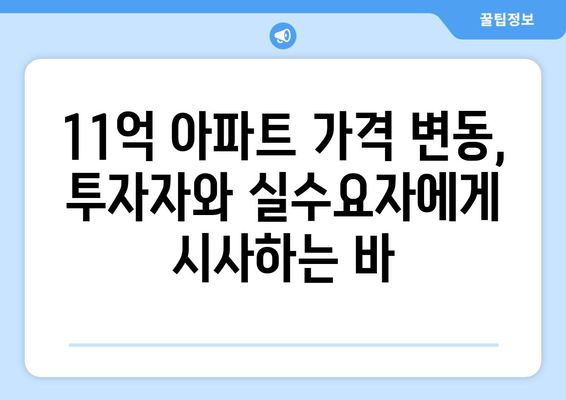 꿀팁정보

11억 아파트 가격 변동, 투자자와 실수요자에게 시사하는 바